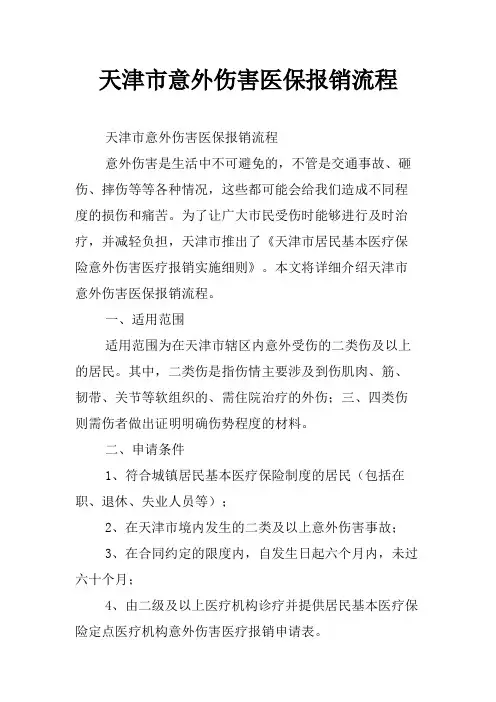 天津市意外伤害医保报销流程

天津市意外伤害医保报销流程

意外伤害是生活中不可避免的，不管是交通事故、砸伤、摔伤等等各种情况，这些都可能会给我们造成不同程度的损伤和痛苦。为了让广大市民受伤时能够进行及时治疗，并减轻负担，天津市推出了《天津市居民基本医疗保险意外伤害医疗报销实施细则》。本文将详细介绍天津市意外伤害医保报销流程。

一、适用范围

适用范围为在天津市辖区内意外受伤的二类伤及以上的居民。其中，二类伤是指伤情主要涉及到伤肌肉、筋、韧带、关节等软组织的、需住院治疗的外伤；三、四类伤则需伤者做出证明明确伤势程度的材料。

二、申请条件

1、符合城镇居民基本医疗保险制度的居民（包括在职、退休、失业人员等）；

2、在天津市境内发生的二类及以上意外伤害事故；

3、在合同约定的限度内，自发生日起六个月内，未过六十个月；

4、由二级及以上医疗机构诊疗并提供居民基本医疗保险定点医疗机构意外伤害医疗报销申请表。